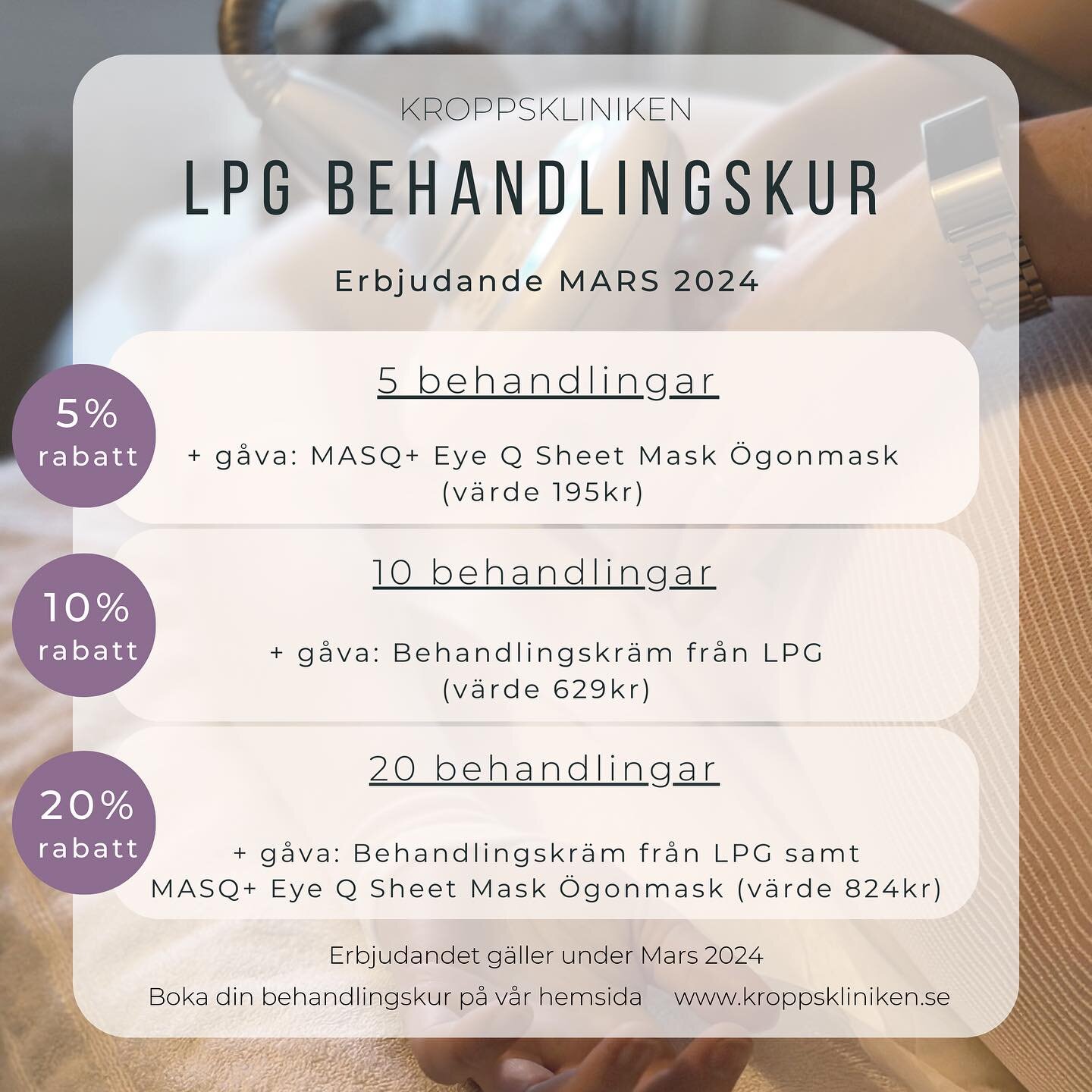 KROPPSKLINIKEN

LPG BEHANDLINGSKUR

Erbjudande MARS 2024

5% rabatt

5 behandlingar

+ gåva: MASQ+ Eye Q Sheet Mask Ögonmask (värde 195kr)

10% rabatt

10 behandlingar

+ gåva: Behandlingskräm från LPG (värde 629kr)

20% rabatt

20 behandlingar

+ gåva: Behandlingskräm från LPG samt MASQ+ Eye Q Sheet Mask Ögonmask (värde 824kr)

Erbjudandet gäller under Mars 2024

Boka din behandlingskur på vår hemsida www.kroppskliniken.se